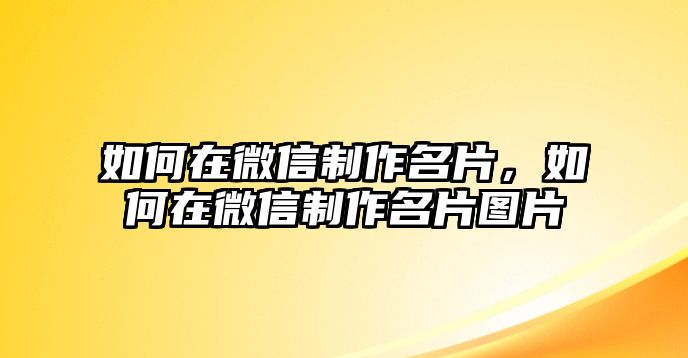 如何在微信制作名片，如何在微信制作名片图片